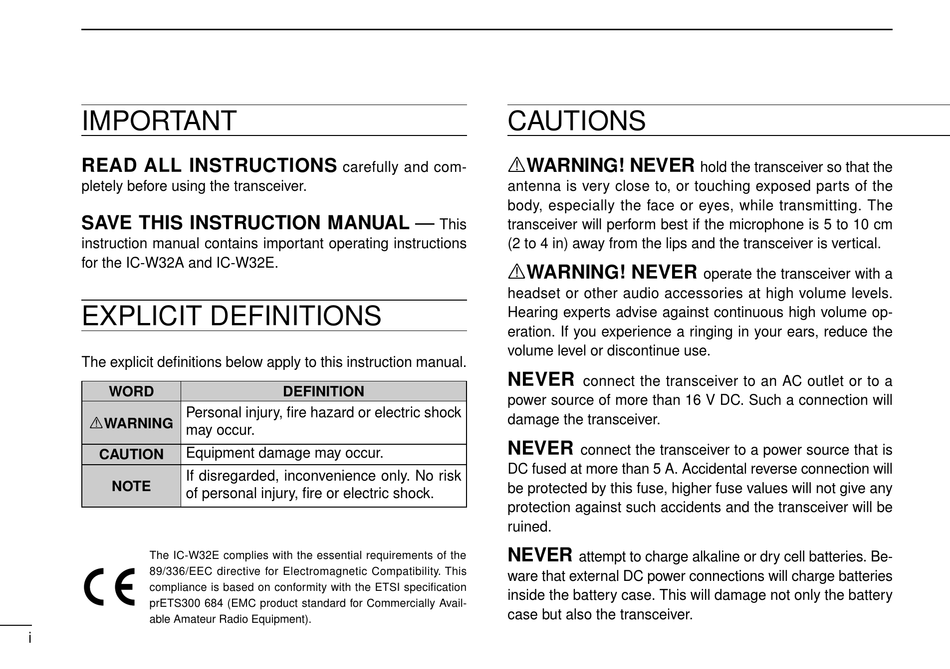 IMPORTANT

READ ALL INSTRUCTIONS carefully and completely before using the transceiver.

SAVE THIS INSTRUCTION MANUAL — This instruction manual contains important operating instructions for the IC-W32A and IC-W32E.

EXPLICIT DEFINITIONS

The explicit definitions below apply to this instruction manual.

| WORD | DEFINITION |
|---|---|
| ⚠WARNING | Personal injury, fire hazard or electric shock may occur. |
| CAUTION | Equipment damage may occur. |
| NOTE | If disregarded, inconvenience only. No risk of personal injury, fire or electric shock. |

CE

The IC-W32E complies with the essential requirements of the 89/336/EEC directive for Electromagnetic Compatibility. This compliance is based on conformity with the ETSI specification prETS300 684 (EMC product standard for Commercially Available Amateur Radio Equipment).

i

CAUTIONS

⚠WARNING! NEVER hold the transceiver so that the antenna is very close to, or touching exposed parts of the body, especially the face or eyes, while transmitting. The transceiver will perform best if the microphone is 5 to 10 cm (2 to 4 in) away from the lips and the transceiver is vertical.

⚠WARNING! NEVER operate the transceiver with a headset or other audio accessories at high volume levels. Hearing experts advise against continuous high volume operation. If you experience a ringing in your ears, reduce the volume level or discontinue use.

NEVER connect the transceiver to an AC outlet or to a power source of more than 16 V DC. Such a connection will damage the transceiver.

NEVER connect the transceiver to a power source that is DC fused at more than 5 A. Accidental reverse connection will be protected by this fuse, higher fuse values will not give any protection against such accidents and the transceiver will be ruined.

NEVER attempt to charge alkaline or dry cell batteries. Beware that external DC power connections will charge batteries inside the battery case. This will damage not only the battery case but also the transceiver.